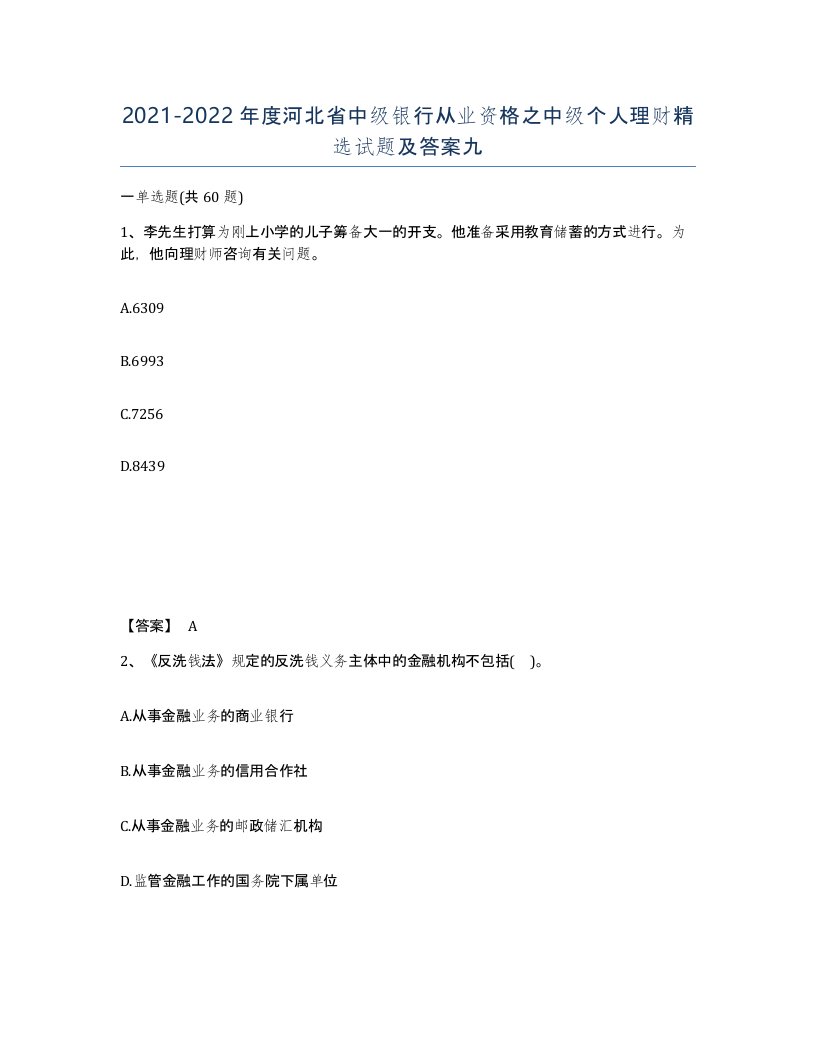 2021-2022年度河北省中级银行从业资格之中级个人理财精选试题及答案九

一单选题(共60题)

1、李先生打算为刚上小学的儿子筹备大一的开支。他准备采用教育储蓄的方式进行。为此，他向理财师咨询有关问题。

A.6309

B.6993

C.7256

D.8439

【答案】 A

2、《反洗钱法》规定的反洗钱义务主体中的金融机构不包括( )。

A.从事金融业务的商业银行

B.从事金融业务的信用合作社

C.从事金融业务的邮政储汇机构

D.监管金融工作的国务院下属单位